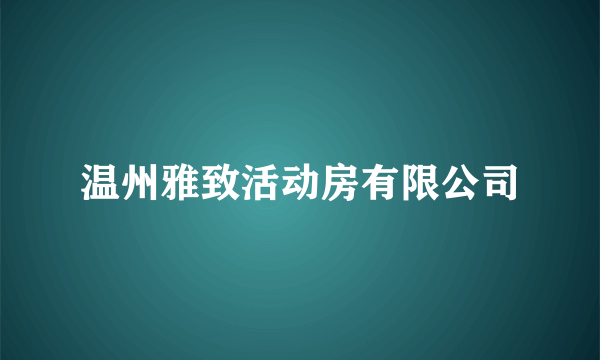 温州雅致活动房有限公司